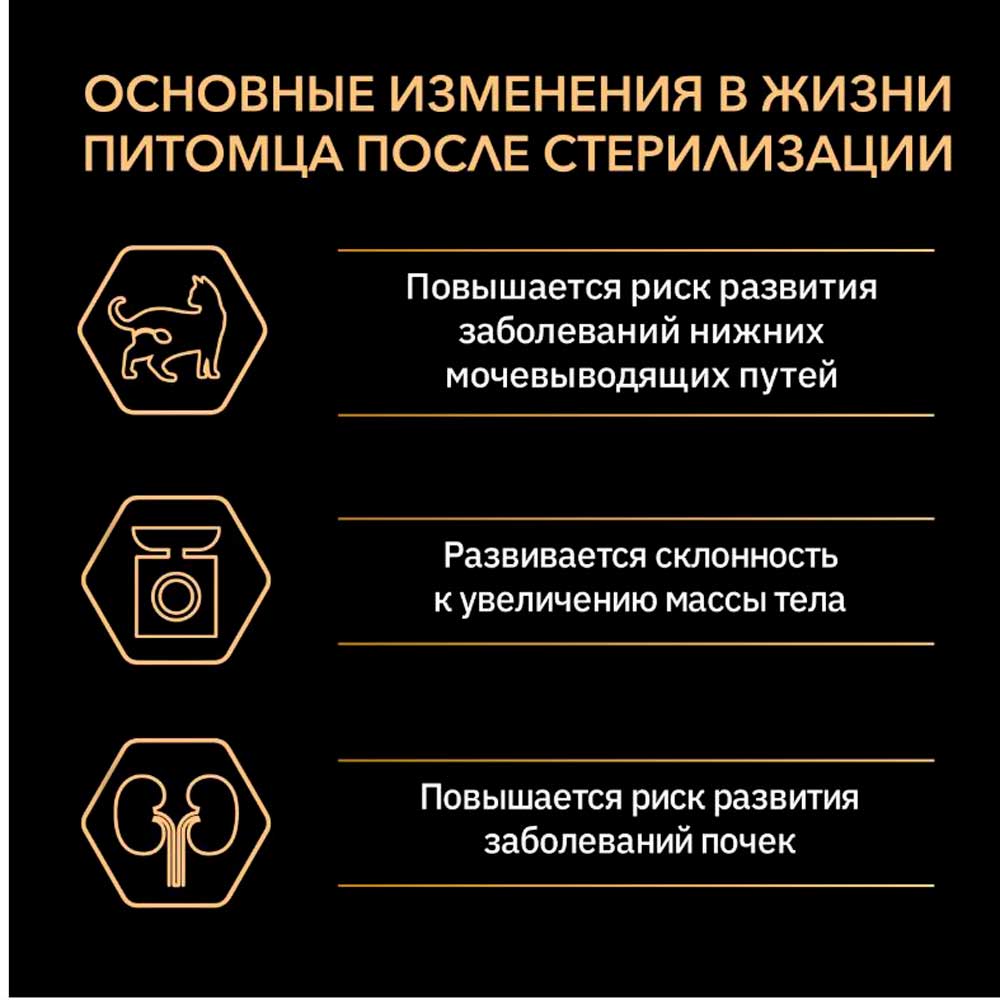 ОСНОВНЫЕ ИЗМЕНЕНИЯ В ЖИЗНИ ПИТОМЦА ПОСЛЕ СТЕРИЛИЗАЦИИ

Повышается риск развития заболеваний нижних мочевыводящих путей

Развивается склонность к увеличению массы тела

Повышается риск развития заболеваний почек